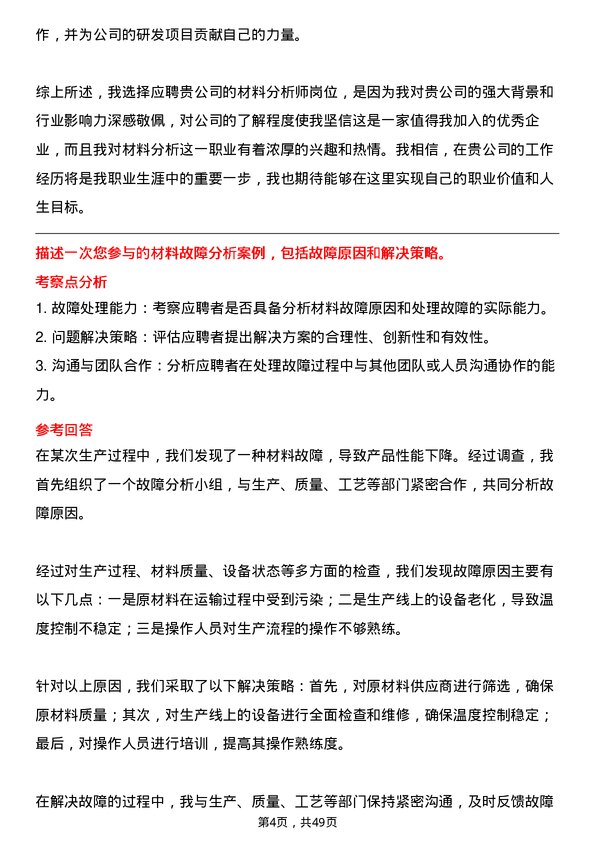 作，并为公司的研发项目贡献自己的力量。

综上所述，我选择应聘贵公司的材料分析师岗位，是因为我对贵公司的强大背景和行业影响力深感敬佩，对公司的了解程度使我坚信这是一家值得我加入的优秀企业，而且我对材料分析这一职业有着浓厚的兴趣和热情。我相信，在贵公司的工作经历将是我职业生涯中的重要一步，我也期待能够在这里实现自己的职业价值和人生目标。

描述一次您参与的材料故障分析案例，包括故障原因和解决策略。

考察点分析

1. 故障处理能力：考察应聘者是否具备分析材料故障原因和处理故障的实际能力。
2. 问题解决策略：评估应聘者提出解决方案的合理性、创新性和有效性。
3. 沟通与团队合作：分析应聘者在处理故障过程中与其他团队或人员沟通协作的能力。

参考回答

在某次生产过程中，我们发现了一种材料故障，导致产品性能下降。经过调查，我首先组织了一个故障分析小组，与生产、质量、工艺等部门紧密合作，共同分析故障原因。

经过对生产过程、材料质量、设备状态等多方面的检查，我们发现故障原因主要有以下几点：一是原材料在运输过程中受到污染；二是生产线上的设备老化，导致温度控制不稳定；三是操作人员对生产流程的操作不够熟练。

针对以上原因，我们采取了以下解决策略：首先，对原材料供应商进行筛选，确保原材料质量；其次，对生产线上的设备进行全面检查和维修，确保温度控制稳定；最后，对操作人员进行培训，提高其操作熟练度。

在解决故障的过程中，我与生产、质量、工艺等部门保持紧密沟通，及时反馈故障

第4页，共49页